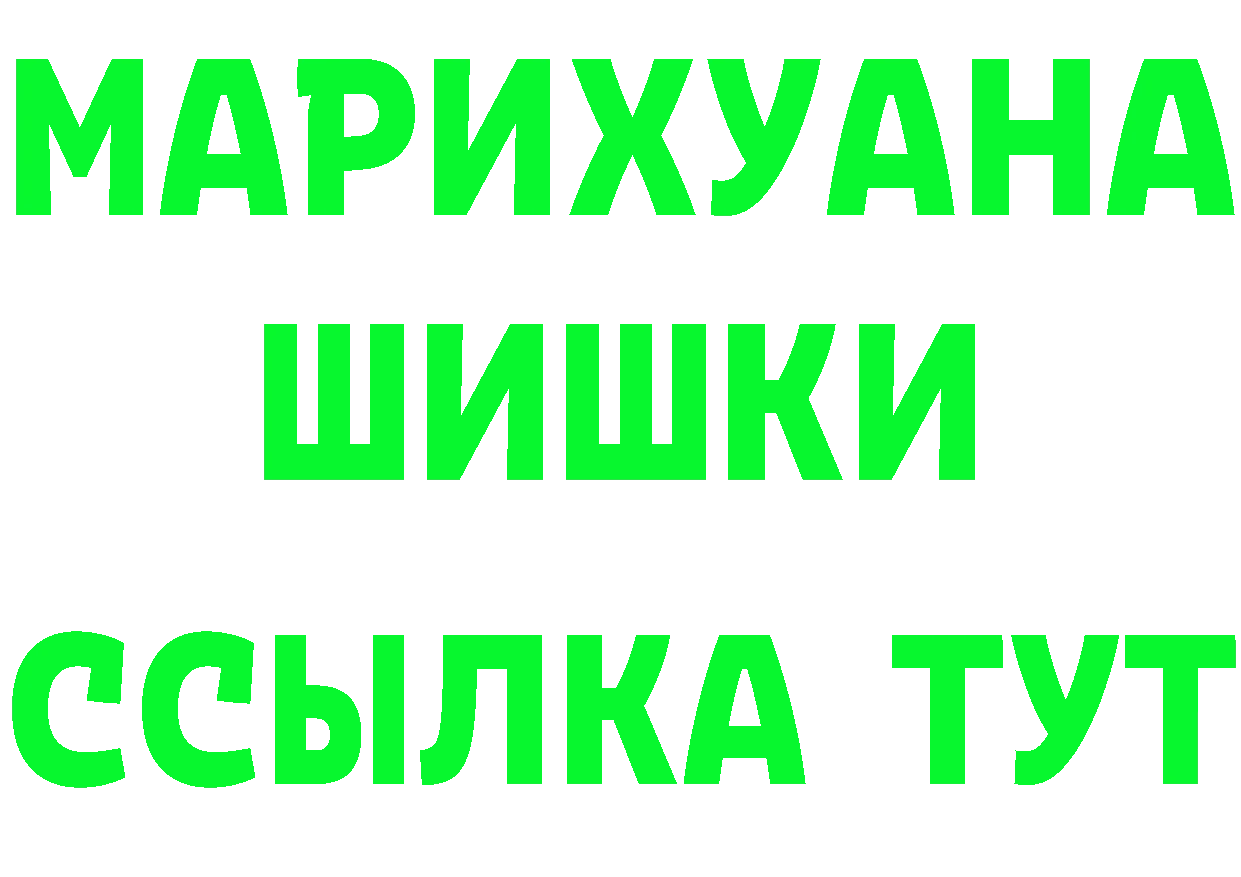 МАРИХУАНА
ШИШКИ
ССЫЛКА ТУТ